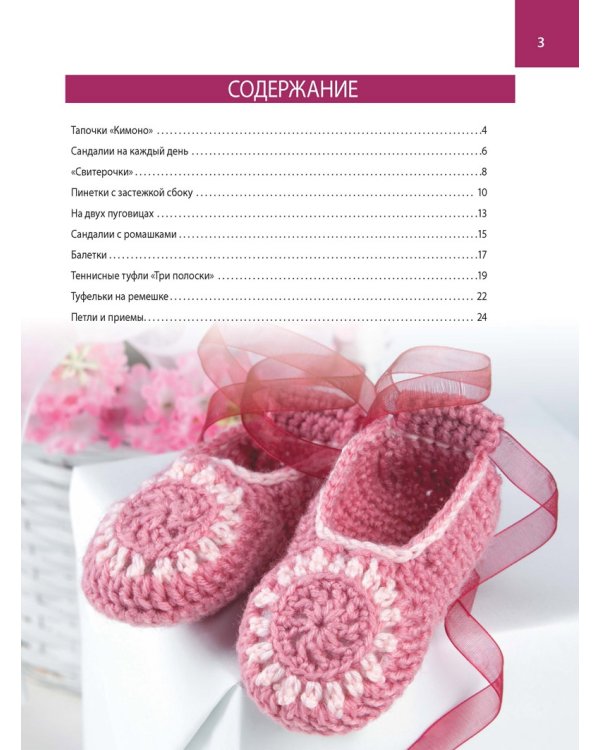 3

СОДЕРЖАНИЕ

Тапочки «Кимоно» 4

Сандалии на каждый день 6

«Свитерочки» 8

Пинетки с застежкой сбоку 10

На двух пуговицах 13

Сандалии с ромашками 15

Балетки 17

Теннисные туфли «Три полоски» 19

Туфельки на ремешке 22

Петли и приемы 24